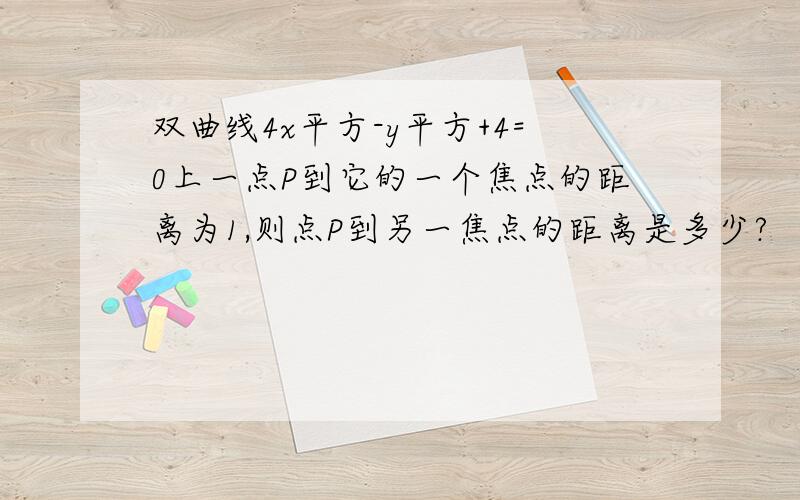 双曲线4x平方-y平方+4=0上一点P到它的一个焦点的距离为1,则点P到另一焦点的距离是多少?